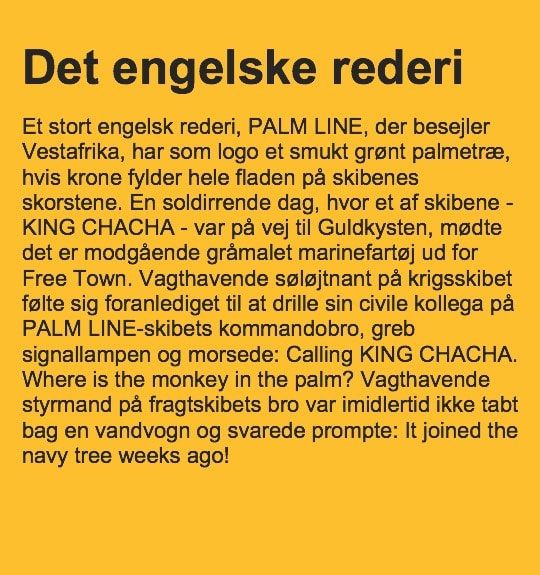 Det engelske rederi

Et stort engelsk rederi, PALM LINE, der besejler Vestafrika, har som logo et smukt grønt palmetræ, hvis krone fylder hele fladen på skibenes skorstene. En soldirrende dag, hvor et af skibene - KING CHACHA - var på vej til Guldkysten, mødte det er modgående gråmalet marinefartøj ud for Free Town. Vagthavende søløjtnant på krigsskibet følte sig foranlediget til at drille sin civile kollega på PALM LINE-skibets kommandobro, greb signallampen og morsede: Calling KING CHACHA. Where is the monkey in the palm? Vagthavende styrmand på fragtskibets bro var imidlertid ikke tabt bag en vandvogn og svarede prompte: It joined the navy tree weeks ago!